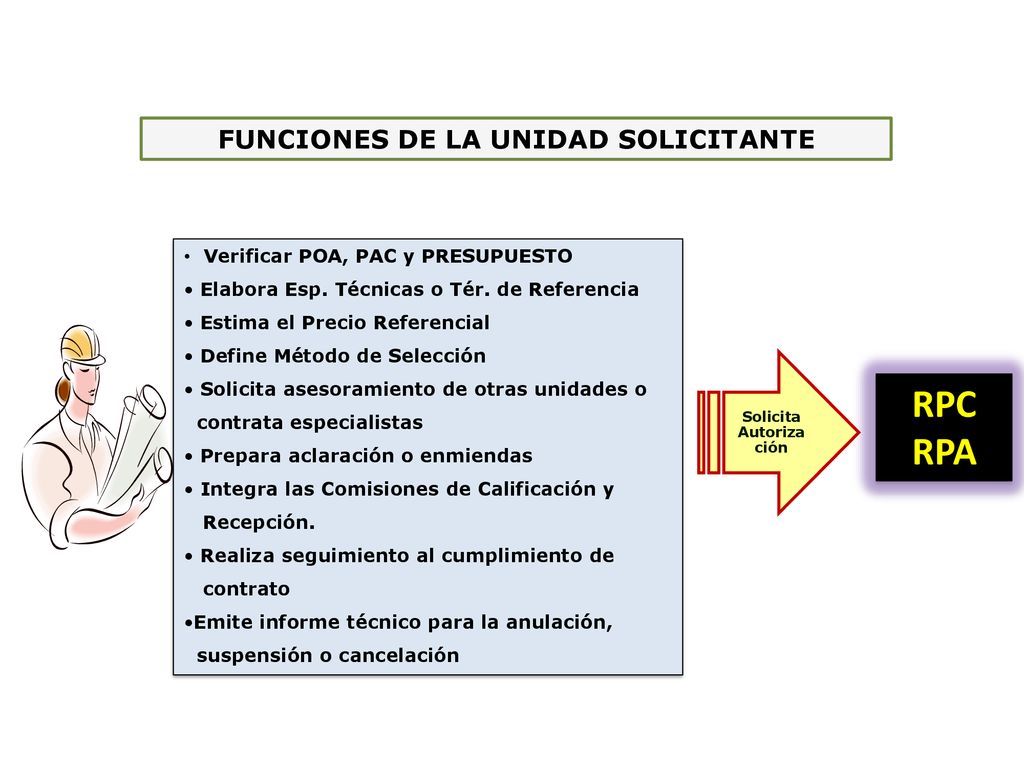 FUNCIONES DE LA UNIDAD SOLICITANTE

• Verificar POA, PAC y PRESUPUESTO
• Elabora Esp. Técnicas o Tér. de Referencia
• Estima el Precio Referencial
• Define Método de Selección
• Solicita asesoramiento de otras unidades o contrata especialistas
• Prepara aclaración o enmiendas
• Integra las Comisiones de Calificación y Recepción.
• Realiza seguimiento al cumplimiento de contrato
•Emite informe técnico para la anulación, suspensión o cancelación

Solicita Autoriza ción

RPC
RPA